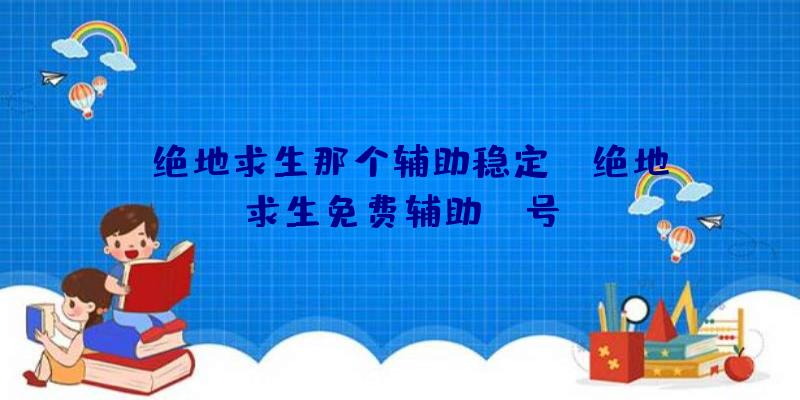 绝地求生那个辅助稳定 绝地求生免费辅助 号